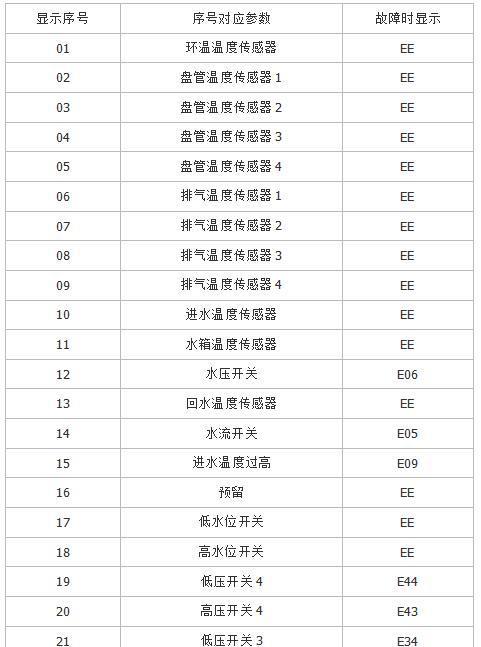 | 显示序号 | 序号对应参数 | 故障时显示 |
|---|---|---|
| 01 | 环温温度传感器 | EE |
| 02 | 盘管温度传感器 1 | EE |
| 03 | 盘管温度传感器 2 | EE |
| 04 | 盘管温度传感器 3 | EE |
| 05 | 盘管温度传感器 4 | EE |
| 06 | 排气温度传感器 1 | EE |
| 07 | 排气温度传感器 2 | EE |
| 08 | 排气温度传感器 3 | EE |
| 09 | 排气温度传感器 4 | EE |
| 10 | 进水温度传感器 | EE |
| 11 | 水箱温度传感器 | EE |
| 12 | 水压开关 | E06 |
| 13 | 回水温度传感器 | EE |
| 14 | 水流开关 | E05 |
| 15 | 进水温度过高 | E09 |
| 16 | 预留 | EE |
| 17 | 低水位开关 | EE |
| 18 | 高水位开关 | EE |
| 19 | 低压开关 4 | E44 |
| 20 | 高压开关 4 | E43 |
| 21 | 低压开关 3 | E34 |